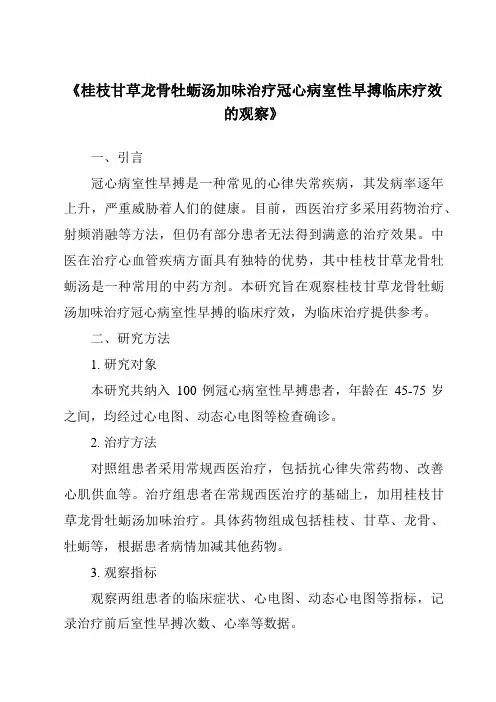 《桂枝甘草龙骨牡蛎汤加味治疗冠心病室性早搏临床疗效的观察》

一、引言

冠心病室性早搏是一种常见的心律失常疾病，其发病率逐年上升，严重威胁着人们的健康。目前，西医治疗多采用药物治疗、射频消融等方法，但仍有部分患者无法得到满意的治疗效果。中医在治疗心血管疾病方面具有独特的优势，其中桂枝甘草龙骨牡蛎汤是一种常用的中药方剂。本研究旨在观察桂枝甘草龙骨牡蛎汤加味治疗冠心病室性早搏的临床疗效，为临床治疗提供参考。

二、研究方法

1. 研究对象

本研究共纳入 100 例冠心病室性早搏患者，年龄在 45-75 岁之间，均经过心电图、动态心电图等检查确诊。

2. 治疗方法

对照组患者采用常规西医治疗，包括抗心律失常药物、改善心肌供血等。治疗组患者在常规西医治疗的基础上，加用桂枝甘草龙骨牡蛎汤加味治疗。具体药物组成包括桂枝、甘草、龙骨、牡蛎等，根据患者病情加减其他药物。

3. 观察指标

观察两组患者的临床症状、心电图、动态心电图等指标，记录治疗前后室性早搏次数、心率等数据。